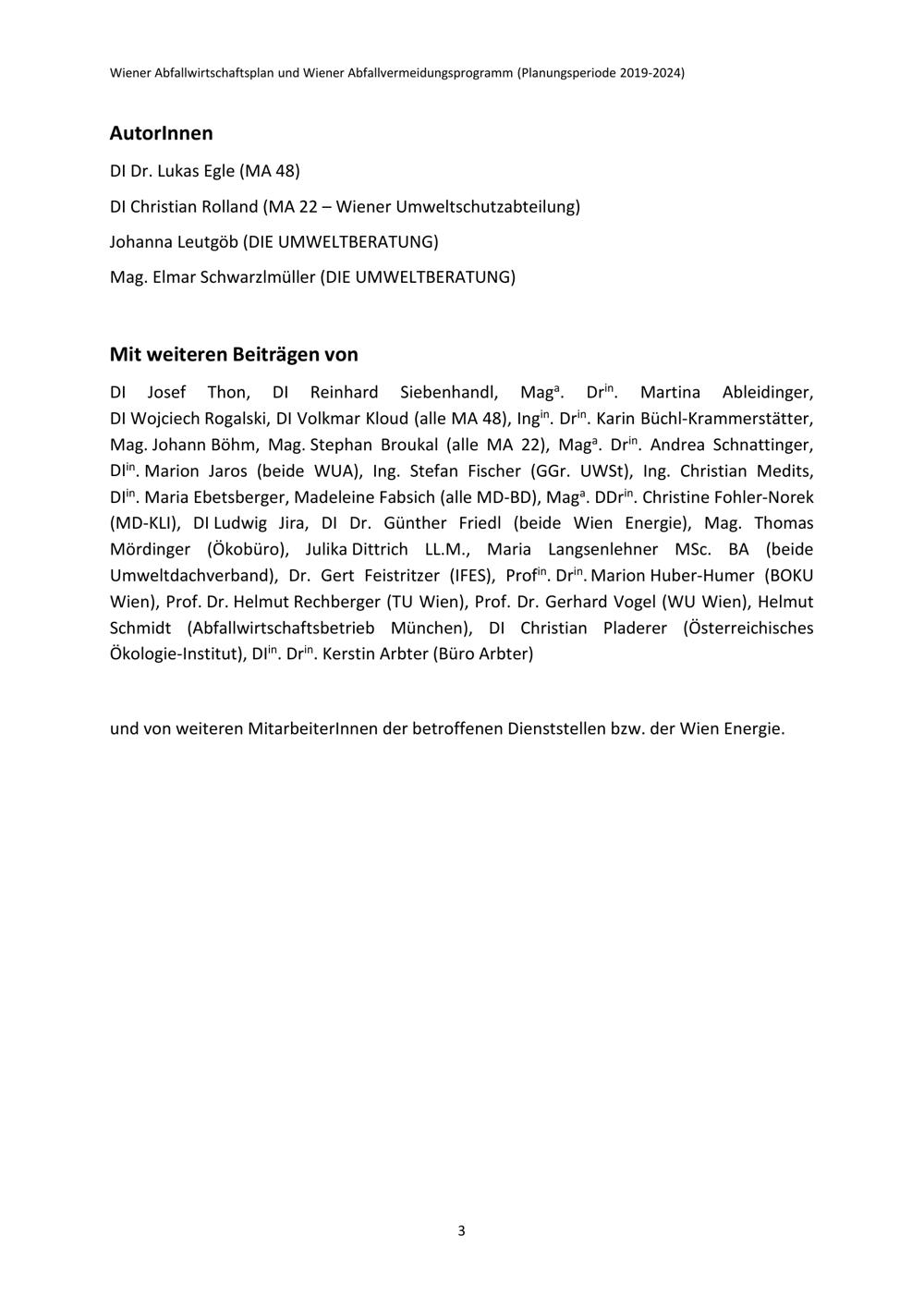 Wiener Abfallwirtschaftsplan und Wiener Abfallvermeidungsprogramm (Planungsperiode 2019-2024)

AutorInnen

DI Dr. Lukas Egle (MA 48)

DI Christian Rolland (MA 22 – Wiener Umweltschutzabteilung)

Johanna Leutgöb (DIE UMWELTBERATUNG)

Mag. Elmar Schwarzlmüller (DIE UMWELTBERATUNG)

Mit weiteren Beiträgen von

DI Josef Thon, DI Reinhard Siebenhandl, Mag$^{a}$. Dr$^{in}$. Martina Ableidinger, DI Wojciech Rogalski, DI Volkmar Kloud (alle MA 48), Ing$^{in}$. Dr$^{in}$. Karin Büchl-Krammerstätter, Mag. Johann Böhm, Mag. Stephan Broukal (alle MA 22), Mag$^{a}$. Dr$^{in}$. Andrea Schnattinger, DI$^{in}$. Marion Jaros (beide WUA), Ing. Stefan Fischer (GGr. UWSt), Ing. Christian Medits, DI$^{in}$. Maria Ebetsberger, Madeleine Fabsich (alle MD-BD), Mag$^{a}$. DDr$^{in}$. Christine Fohler-Norek (MD-KLI), DI Ludwig Jira, DI Dr. Günther Friedl (beide Wien Energie), Mag. Thomas Mördinger (Ökobüro), Julika Dittrich LL.M., Maria Langsenlehner MSc. BA (beide Umweltdachverband), Dr. Gert Feistritzer (IFES), Prof$^{in}$. Dr$^{in}$. Marion Huber-Humer (BOKU Wien), Prof. Dr. Helmut Rechberger (TU Wien), Prof. Dr. Gerhard Vogel (WU Wien), Helmut Schmidt (Abfallwirtschaftsbetrieb München), DI Christian Pladerer (Österreichisches Ökologie-Institut), DI$^{in}$. Dr$^{in}$. Kerstin Arbter (Büro Arbter)

und von weiteren MitarbeiterInnen der betroffenen Dienststellen bzw. der Wien Energie.

3